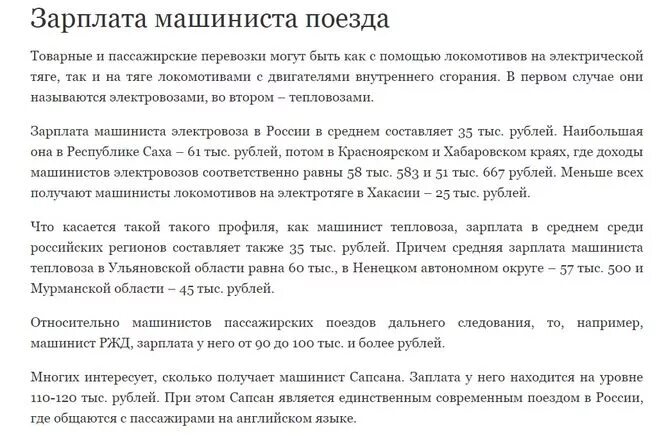 Зарплата машиниста поезда

Товарные и пассажирские перевозки могут быть как с помощью локомотивов на электрической тяге, так и на тяге локомотивами с двигателями внутреннего сгорания. В первом случае они называются электровозами, во втором – тепловозами.

Зарплата машиниста электровоза в России в среднем составляет 35 тыс. рублей. Наибольшая она в Республике Саха – 61 тыс. рублей, потом в Красноярском и Хабаровском краях, где доходы машинистов электровозов соответственно равны 58 тыс. 583 и 51 тыс. 667 рублей. Меньше всех получают машинисты локомотивов на электротяге в Хакасии – 25 тыс. рублей.

Что касается такой такого профиля, как машинист тепловоза, зарплата в среднем среди российских регионов составляет также 35 тыс. рублей. Причем средняя зарплата машиниста тепловоза в Ульяновской области равна 60 тыс., в Ненецком автономном округе – 57 тыс. 500 и Мурманской области – 45 тыс. рублей.

Относительно машинистов пассажирских поездов дальнего следования, то, например, машинист РЖД, зарплата у него от 90 до 100 тыс. и более рублей.

Многих интересует, сколько получает машинист Сапсана. Заплата у него находится на уровне 110-120 тыс. рублей. При этом Сапсан является единственным современным поездом в России, где общаются с пассажирами на английском языке.